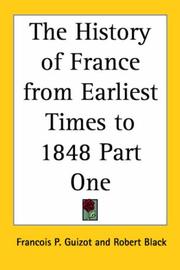 The History of France from Earliest Times to 1848 Part One

Francois P. Guizot and Robert Black